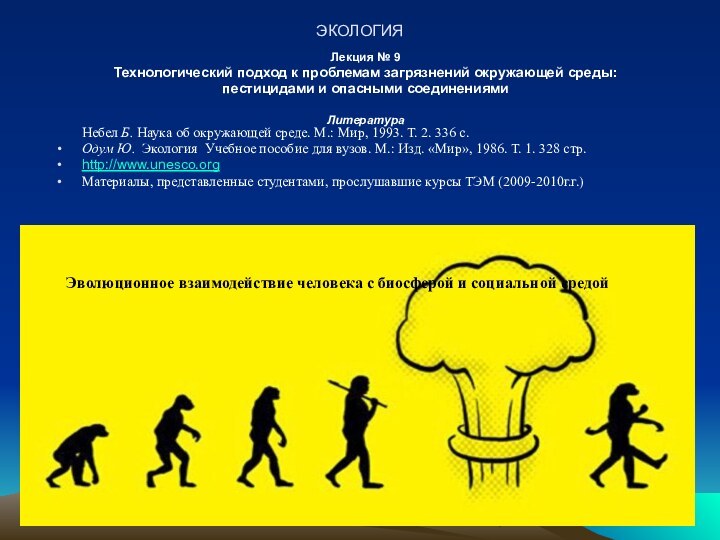 ЭКОЛОГИЯ

Лекция № 9
Технологический подход к проблемам загрязнений окружающей среды: пестицидами и опасными соединениями

Литература
Небел Б. Наука об окружающей среде. М.: Мир, 1993. Т. 2. 336 с.
• Одум Ю. Экология Учебное пособие для вузов. М.: Изд. «Мир», 1986. Т. 1. 328 стр.
• http://www.unesco.org
• Материалы, представленные студентами, прослушавшие курсы ТЭМ (2009-2010г.г.)

Эволюционное взаимодействие человека с биосферой и социальной средой